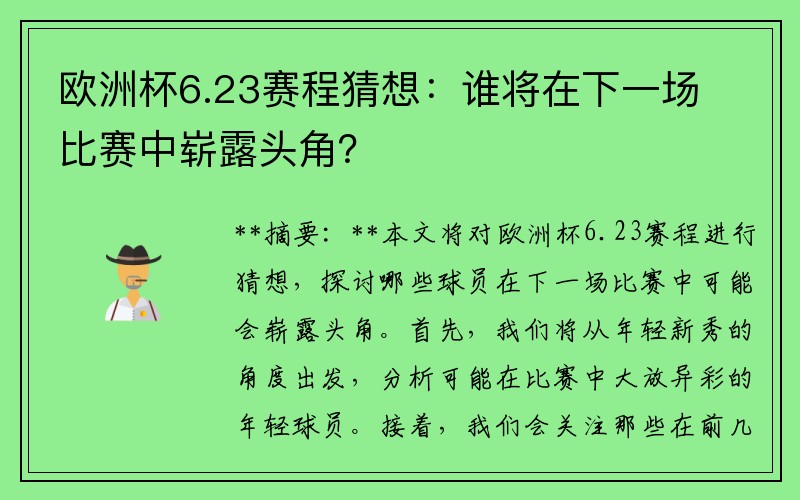 欧洲杯6.23赛程猜想：谁将在下一场比赛中崭露头角?

**摘要：**本文将对欧洲杯6.23赛程进行猜想，探讨哪些球员在下一场比赛中可能会崭露头角。首先，我们将从年轻新秀的角度出发，分析可能在比赛中大放异彩的年轻球员。接着，我们会关注那些在前几